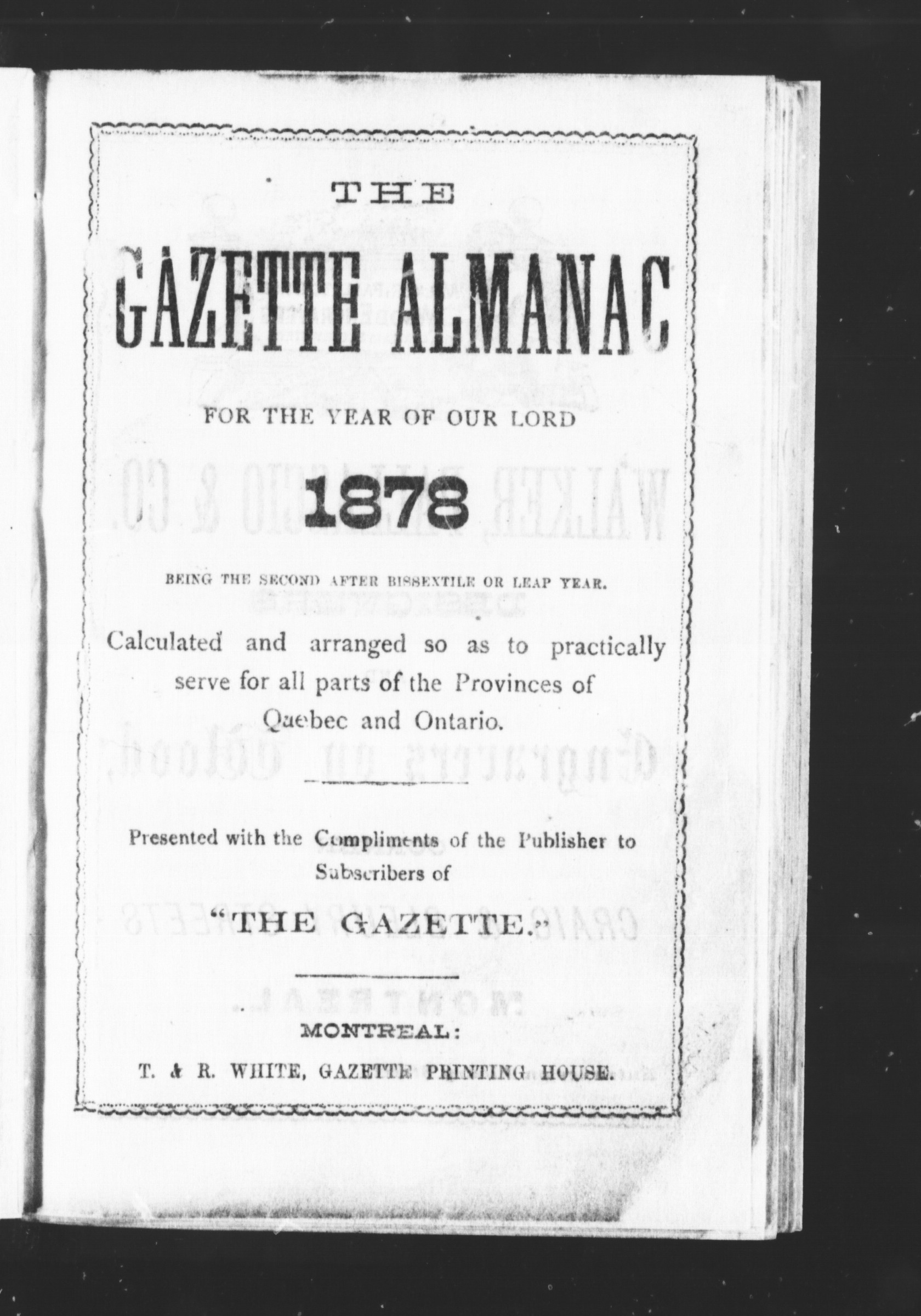 THE

GAZETTE ALMANAC

FOR THE YEAR OF OUR LORD

1878

BEING THE SECOND AFTER BISSEXTILE OR LEAP YEAR.

Calculated and arranged so as to practically serve for all parts of the Provinces of Quebec and Ontario.

Presented with the Compliments of the Publisher to Subscribers of

"THE GAZETTE."

MONTREAL:

T. & R. WHITE, GAZETTE PRINTING HOUSE.